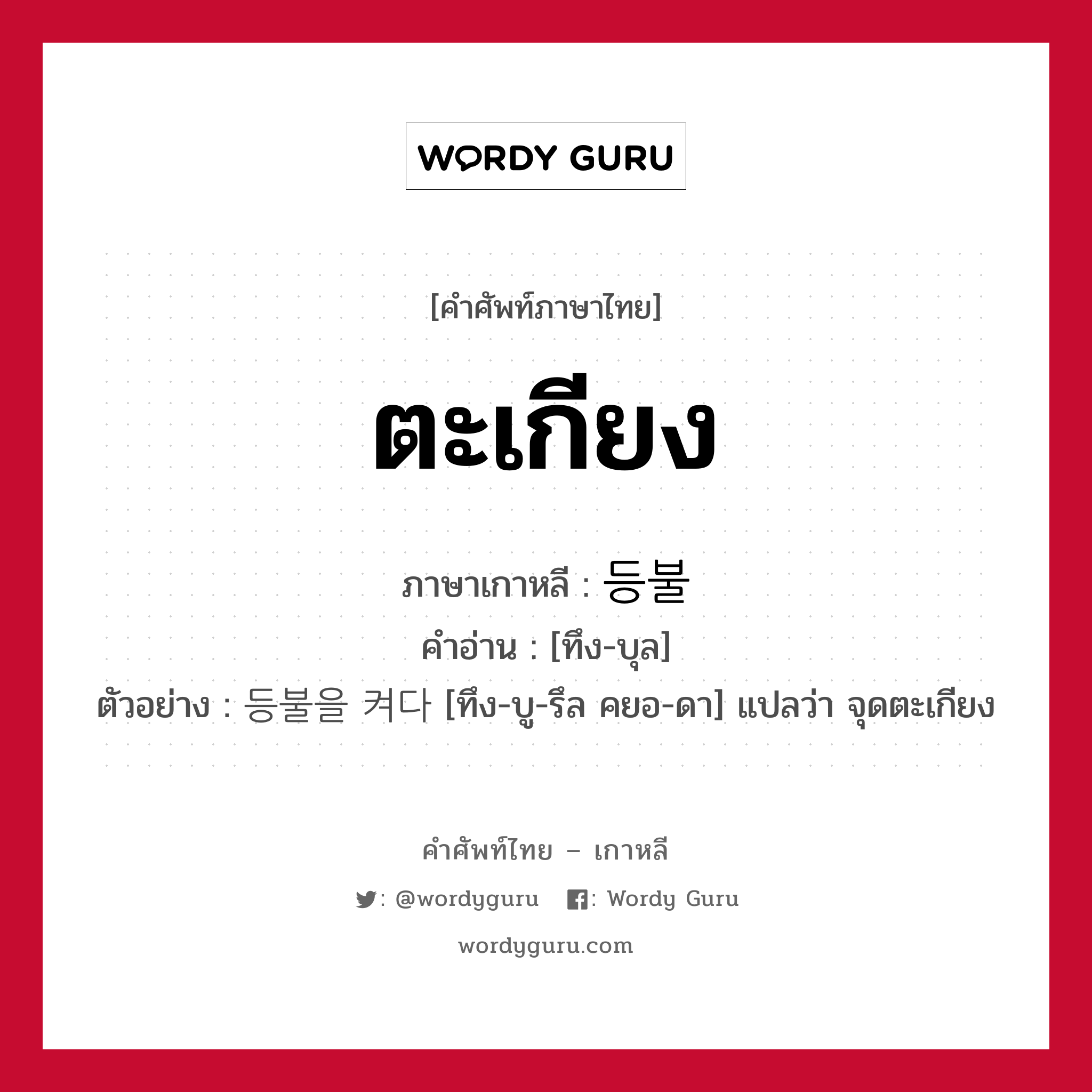 WORDY GURU

[คำศัพท์ภาษาไทย]

ตะเกียง

ภาษาเกาหลี : 등불

คำอ่าน : [ทึง-บุล]

ตัวอย่าง : 등불을 켜다 [ทึง-บู-รึล คยอ-ดา] แปลว่า จุดตะเกียง

คำศัพท์ไทย – เกาหลี

: @wordyguru : Wordy Guru

wordyguru.com